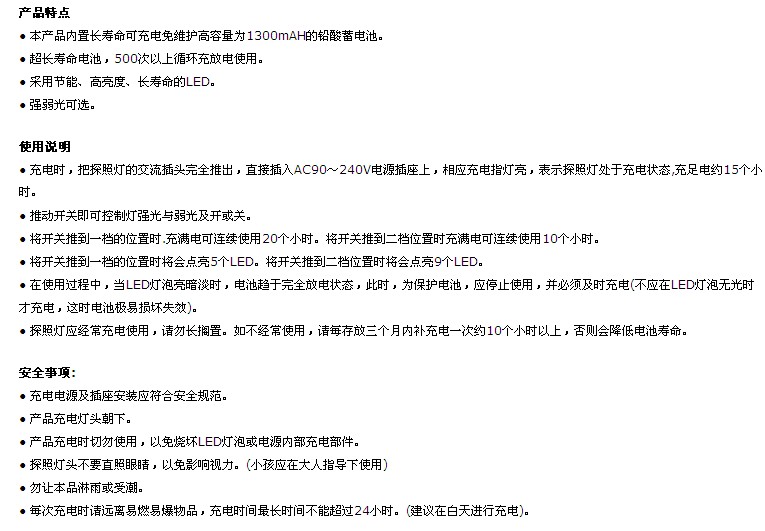 产品特点
• 本产品内置长寿命可充电免维护高容量为1300mAH的铅酸蓄电池。
• 超长寿命电池，500次以上循环充放电使用。
• 采用节能、高亮度、长寿命的LED。
• 强弱光可选。

使用说明
• 充电时，把探照灯的交流插头完全推出，直接插入AC90～240V电源插座上，相应充电指灯亮，表示探照灯处于充电状态,充足电约15个小时。
• 推动开关即可控制灯强光与弱光及开或关。
• 将开关推到一档的位置时.充满电可连续使用20个小时。将开关推到二档位置时充满电可连续使用10个小时。
• 将开关推到一档的位置时将会点亮5个LED。将开关推到二档位置时将会点亮9个LED。
• 在使用过程中，当LED灯泡亮暗淡时，电池趋于完全放电状态，此时，为保护电池，应停止使用，并必须及时充电(不应在LED灯泡无光时才充电，这时电池极易损坏失效)。
• 探照灯应经常充电使用，请勿长搁置。如不经常使用，请每存放三个月内补充电一次约10个小时以上，否则会降低电池寿命。

安全事项:
• 充电电源及插座安装应符合安全规范。
• 产品充电灯头朝下。
• 产品充电时切勿使用，以免烧坏LED灯泡或电源内部充电部件。
• 探照灯头不要直照眼睛，以免影响视力。(小孩应在大人指导下使用)
• 勿让本品淋雨或受潮。
• 每次充电时请远离易燃易爆物品，充电时间最长时间不能超过24小时。(建议在白天进行充电)。